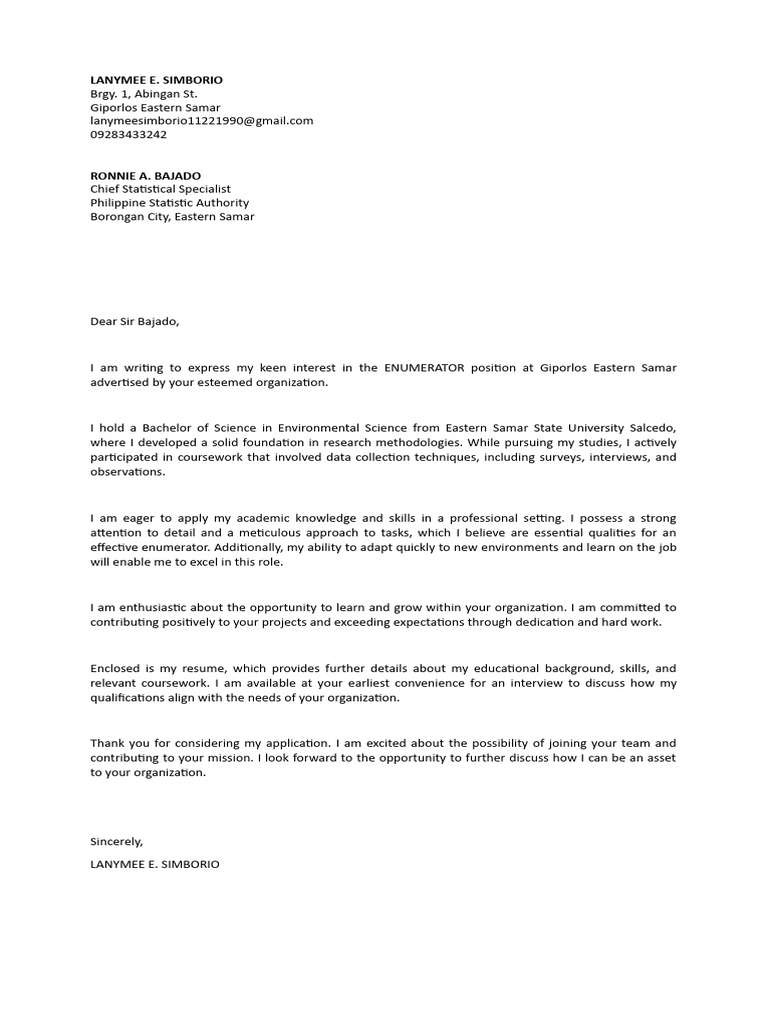 LANYMEE E. SIMBORIO
Brgy. 1, Abingan St.
Giporlos Eastern Samar
lanymeesimborio11221990@gmail.com
09283433242

RONNIE A. BAJADO
Chief Statistical Specialist
Philippine Statistic Authority
Borongan City, Eastern Samar

Dear Sir Bajado,

I am writing to express my keen interest in the ENUMERATOR position at Giporlos Eastern Samar advertised by your esteemed organization.

I hold a Bachelor of Science in Environmental Science from Eastern Samar State University Salcedo, where I developed a solid foundation in research methodologies. While pursuing my studies, I actively participated in coursework that involved data collection techniques, including surveys, interviews, and observations.

I am eager to apply my academic knowledge and skills in a professional setting. I possess a strong attention to detail and a meticulous approach to tasks, which I believe are essential qualities for an effective enumerator. Additionally, my ability to adapt quickly to new environments and learn on the job will enable me to excel in this role.

I am enthusiastic about the opportunity to learn and grow within your organization. I am committed to contributing positively to your projects and exceeding expectations through dedication and hard work.

Enclosed is my resume, which provides further details about my educational background, skills, and relevant coursework. I am available at your earliest convenience for an interview to discuss how my qualifications align with the needs of your organization.

Thank you for considering my application. I am excited about the possibility of joining your team and contributing to your mission. I look forward to the opportunity to further discuss how I can be an asset to your organization.

Sincerely,

LANYMEE E. SIMBORIO